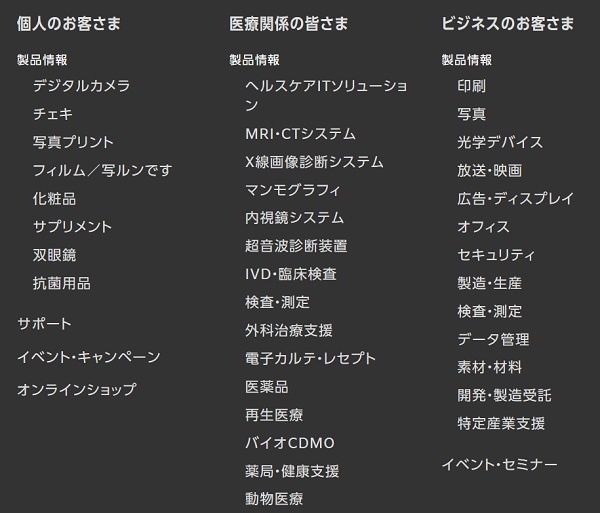 個人のお客さま

製品情報

デジタルカメラ

チェキ

写真プリント

フィルム／写ルンです

化粧品

サプリメント

双眼鏡

抗菌用品

サポート

イベント・キャンペーン

オンラインショップ

医療関係の皆さま

製品情報

ヘルスケアITソリューション

MRI・CTシステム

X線画像診断システム

マンモグラフィ

内視鏡システム

超音波診断装置

IVD・臨床検査

検査・測定

外科治療支援

電子カルテ・レセプト

医薬品

再生医療

バイオCDMO

薬局・健康支援

動物医療

ビジネスのお客さま

製品情報

印刷

写真

光学デバイス

放送・映画

広告・ディスプレイ

オフィス

セキュリティ

製造・生産

検査・測定

データ管理

素材・材料

開発・製造受託

特定産業支援

イベント・セミナー